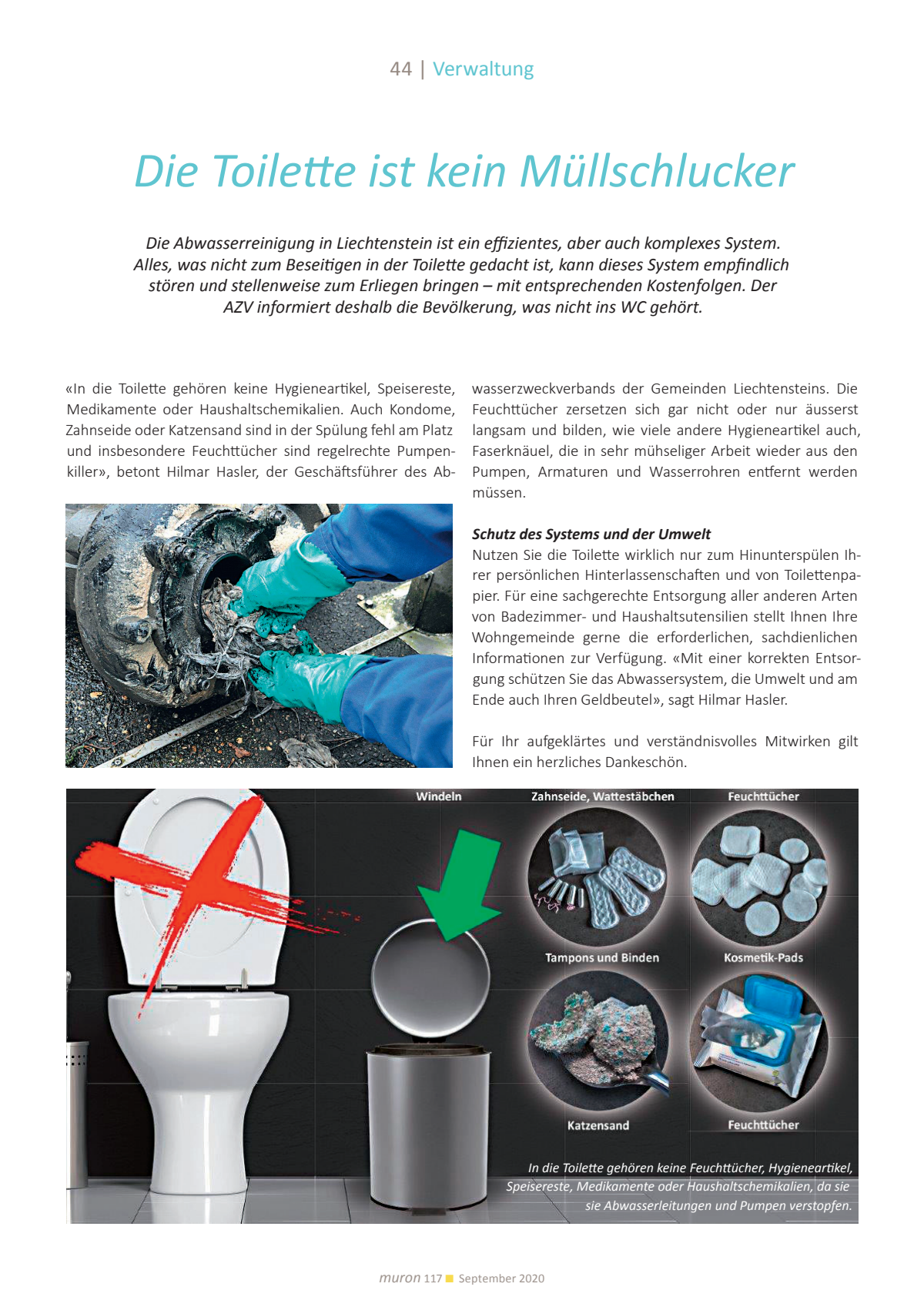 44 | Verwaltung

Die Toilette ist kein Müllschlucker

Die Abwasserreinigung in Liechtenstein ist ein effizientes, aber auch komplexes System. Alles, was nicht zum Beseitigen in der Toilette gedacht ist, kann dieses System empfindlich stören und stellenweise zum Erliegen bringen – mit entsprechenden Kostenfolgen. Der AZV informiert deshalb die Bevölkerung, was nicht ins WC gehört.

«In die Toilette gehören keine Hygieneartikel, Speisereste, Medikamente oder Haushaltschemikalien. Auch Kondome, Zahnseide oder Katzensand sind in der Spülung fehl am Platz und insbesondere Feuchttücher sind regelrechte Pumpenkiller», betont Hilmar Hasler, der Geschäftsführer des Abwasserzweckverbands der Gemeinden Liechtensteins. Die Feuchttücher zersetzen sich gar nicht oder nur äusserst langsam und bilden, wie viele andere Hygieneartikel auch, Faserknäuel, die in sehr mühseliger Arbeit wieder aus den Pumpen, Armaturen und Wasserrohren entfernt werden müssen.

Schutz des Systems und der Umwelt
Nutzen Sie die Toilette wirklich nur zum Hinunterspülen Ihrer persönlichen Hinterlassenschaften und von Toilettenpapier. Für eine sachgerechte Entsorgung aller anderen Arten von Badezimmer- und Haushaltsutensilien stellt Ihnen Ihre Wohngemeinde gerne die erforderlichen, sachdienlichen Informationen zur Verfügung. «Mit einer korrekten Entsorgung schützen Sie das Abwassersystem, die Umwelt und am Ende auch Ihren Geldbeutel», sagt Hilmar Hasler.

Für Ihr aufgeklärtes und verständnisvolles Mitwirken gilt Ihnen ein herzliches Dankeschön.

Windeln
Zahnseide, Wattestäbchen
Feuchttücher
Tampons und Binden
Kosmetik-Pads
Katzensand
Feuchttücher

In die Toilette gehören keine Feuchttücher, Hygieneartikel, Speisereste, Medikamente oder Haushaltschemikalien, da sie sie Abwasserleitungen und Pumpen verstopfen.

muron 117 September 2020